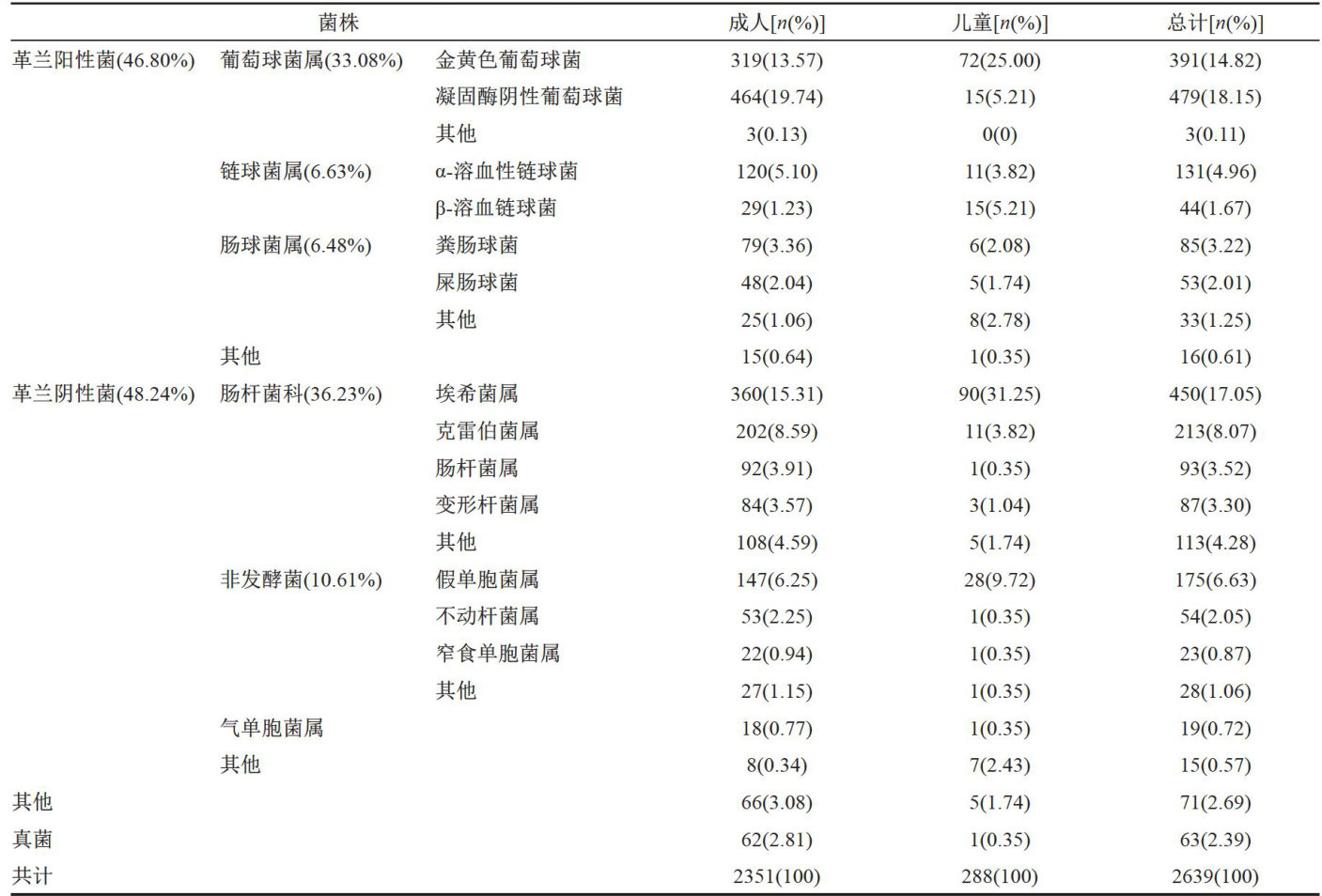 | 菌株 | | | 成人[$n$(%)] | 儿童[$n$(%)] | 总计[$n$(%)] |
|---|---|---|---|---|---|
| 革兰阳性菌(46.80%) | 葡萄球菌属(33.08%) | 金黄色葡萄球菌 | 319(13.57) | 72(25.00) | 391(14.82) |
| | | 凝固酶阴性葡萄球菌 | 464(19.74) | 15(5.21) | 479(18.15) |
| | | 其他 | 3(0.13) | 0(0) | 3(0.11) |
| | 链球菌属(6.63%) | α-溶血性链球菌 | 120(5.10) | 11(3.82) | 131(4.96) |
| | | β-溶血链球菌 | 29(1.23) | 15(5.21) | 44(1.67) |
| | 肠球菌属(6.48%) | 粪肠球菌 | 79(3.36) | 6(2.08) | 85(3.22) |
| | | 屎肠球菌 | 48(2.04) | 5(1.74) | 53(2.01) |
| | | 其他 | 25(1.06) | 8(2.78) | 33(1.25) |
| | 其他 | | 15(0.64) | 1(0.35) | 16(0.61) |
| 革兰阴性菌(48.24%) | 肠杆菌科(36.23%) | 埃希菌属 | 360(15.31) | 90(31.25) | 450(17.05) |
| | | 克雷伯菌属 | 202(8.59) | 11(3.82) | 213(8.07) |
| | | 肠杆菌属 | 92(3.91) | 1(0.35) | 93(3.52) |
| | | 变形杆菌属 | 84(3.57) | 3(1.04) | 87(3.30) |
| | | 其他 | 108(4.59) | 5(1.74) | 113(4.28) |
| | 非发酵菌(10.61%) | 假单胞菌属 | 147(6.25) | 28(9.72) | 175(6.63) |
| | | 不动杆菌属 | 53(2.25) | 1(0.35) | 54(2.05) |
| | | 窄食单胞菌属 | 22(0.94) | 1(0.35) | 23(0.87) |
| | | 其他 | 27(1.15) | 1(0.35) | 28(1.06) |
| | 气单胞菌属 | | 18(0.77) | 1(0.35) | 19(0.72) |
| | 其他 | | 8(0.34) | 7(2.43) | 15(0.57) |
| 其他 | | | 66(3.08) | 5(1.74) | 71(2.69) |
| 真菌 | | | 62(2.81) | 1(0.35) | 63(2.39) |
| 共计 | | | 2351(100) | 288(100) | 2639(100) |